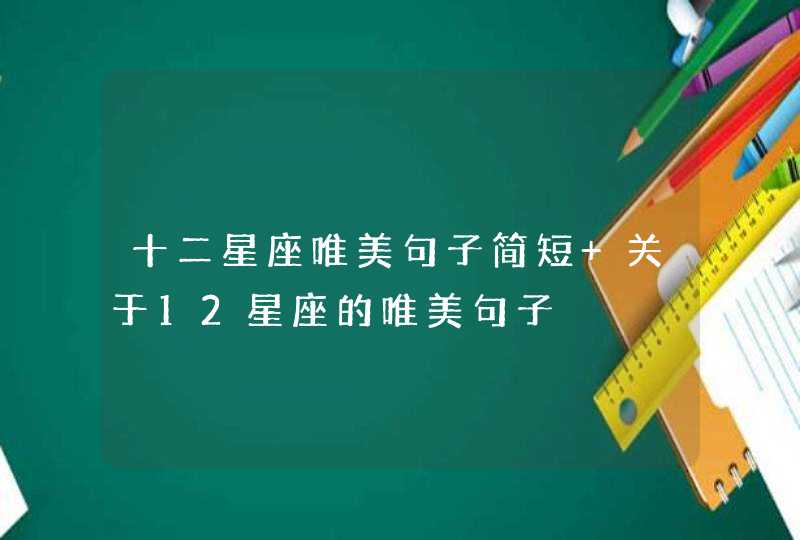 十二星座唯美句子简短+关于12星座的唯美句子